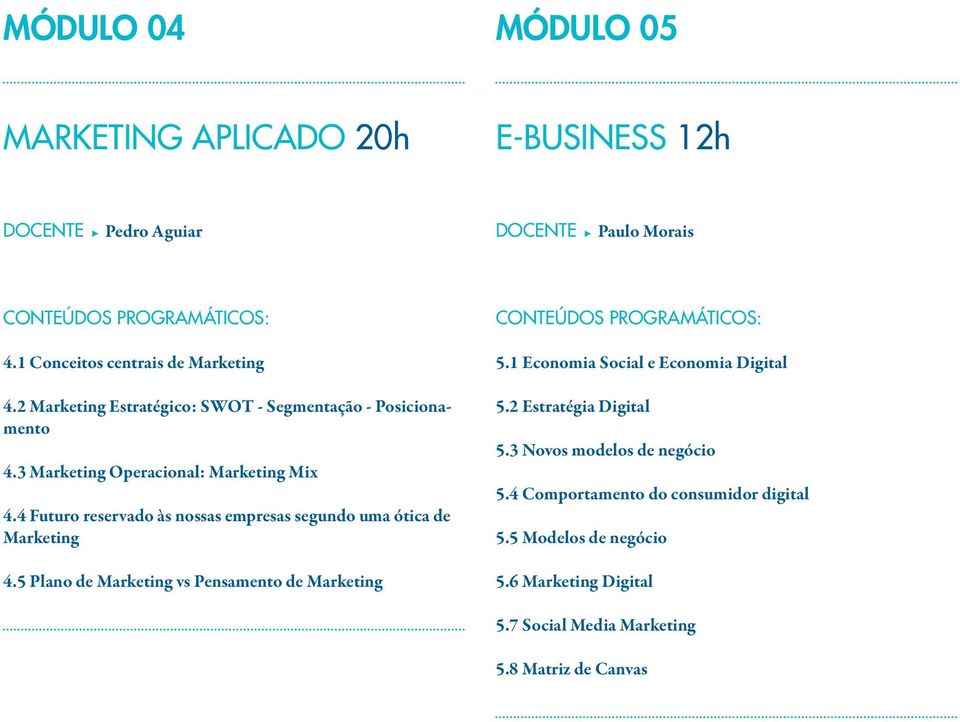 MÓDULO 04

MARKETING APLICADO 20h

DOCENTE ▸ Pedro Aguiar

CONTEÚDOS PROGRAMÁTICOS:

4.1 Conceitos centrais de Marketing

4.2 Marketing Estratégico: SWOT - Segmentação - Posicionamento

4.3 Marketing Operacional: Marketing Mix

4.4 Futuro reservado às nossas empresas segundo uma ótica de Marketing

4.5 Plano de Marketing vs Pensamento de Marketing

MÓDULO 05

E-BUSINESS 12h

DOCENTE ▸ Paulo Morais

CONTEÚDOS PROGRAMÁTICOS:

5.1 Economia Social e Economia Digital

5.2 Estratégia Digital

5.3 Novos modelos de negócio

5.4 Comportamento do consumidor digital

5.5 Modelos de negócio

5.6 Marketing Digital

5.7 Social Media Marketing

5.8 Matriz de Canvas